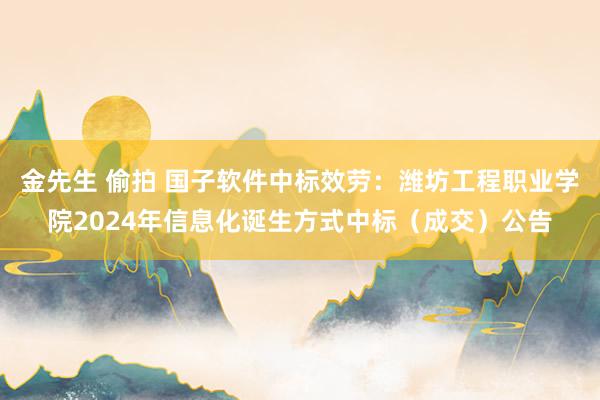 金先生 偷拍 国子软件中标效劳：潍坊工程职业学院2024年信息化诞生方式中标（成交）公告